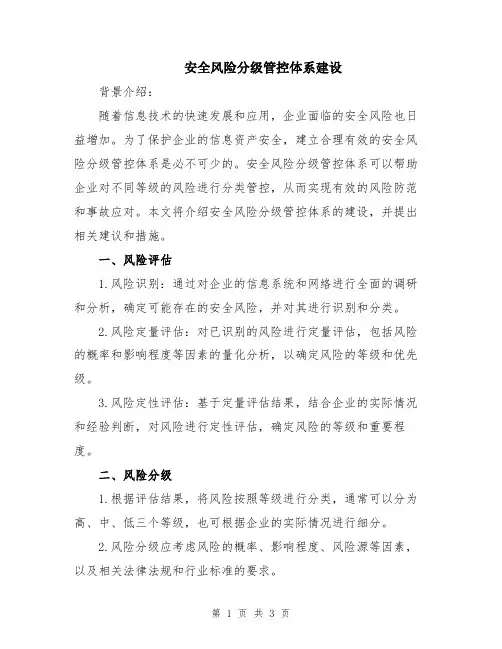 安全风险分级管控体系建设

背景介绍：

随着信息技术的快速发展和应用，企业面临的安全风险也日益增加。为了保护企业的信息资产安全，建立合理有效的安全风险分级管控体系是必不可少的。安全风险分级管控体系可以帮助企业对不同等级的风险进行分类管控，从而实现有效的风险防范和事故应对。本文将介绍安全风险分级管控体系的建设，并提出相关建议和措施。

一、风险评估

1.风险识别：通过对企业的信息系统和网络进行全面的调研和分析，确定可能存在的安全风险，并对其进行识别和分类。

2.风险定量评估：对已识别的风险进行定量评估，包括风险的概率和影响程度等因素的量化分析，以确定风险的等级和优先级。

3.风险定性评估：基于定量评估结果，结合企业的实际情况和经验判断，对风险进行定性评估，确定风险的等级和重要程度。

二、风险分级

1.根据评估结果，将风险按照等级进行分类，通常可以分为高、中、低三个等级，也可根据企业的实际情况进行细分。

2.风险分级应考虑风险的概率、影响程度、风险源等因素，以及相关法律法规和行业标准的要求。

第 1 页 共 3 页